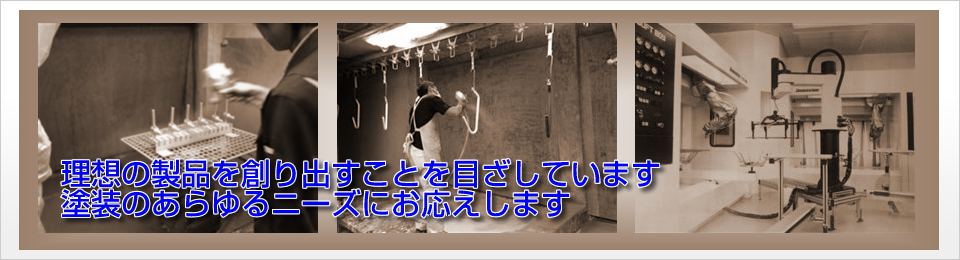 理想の製品を創り出すことを目ざしています
塗装のあらゆるニーズにお応えします